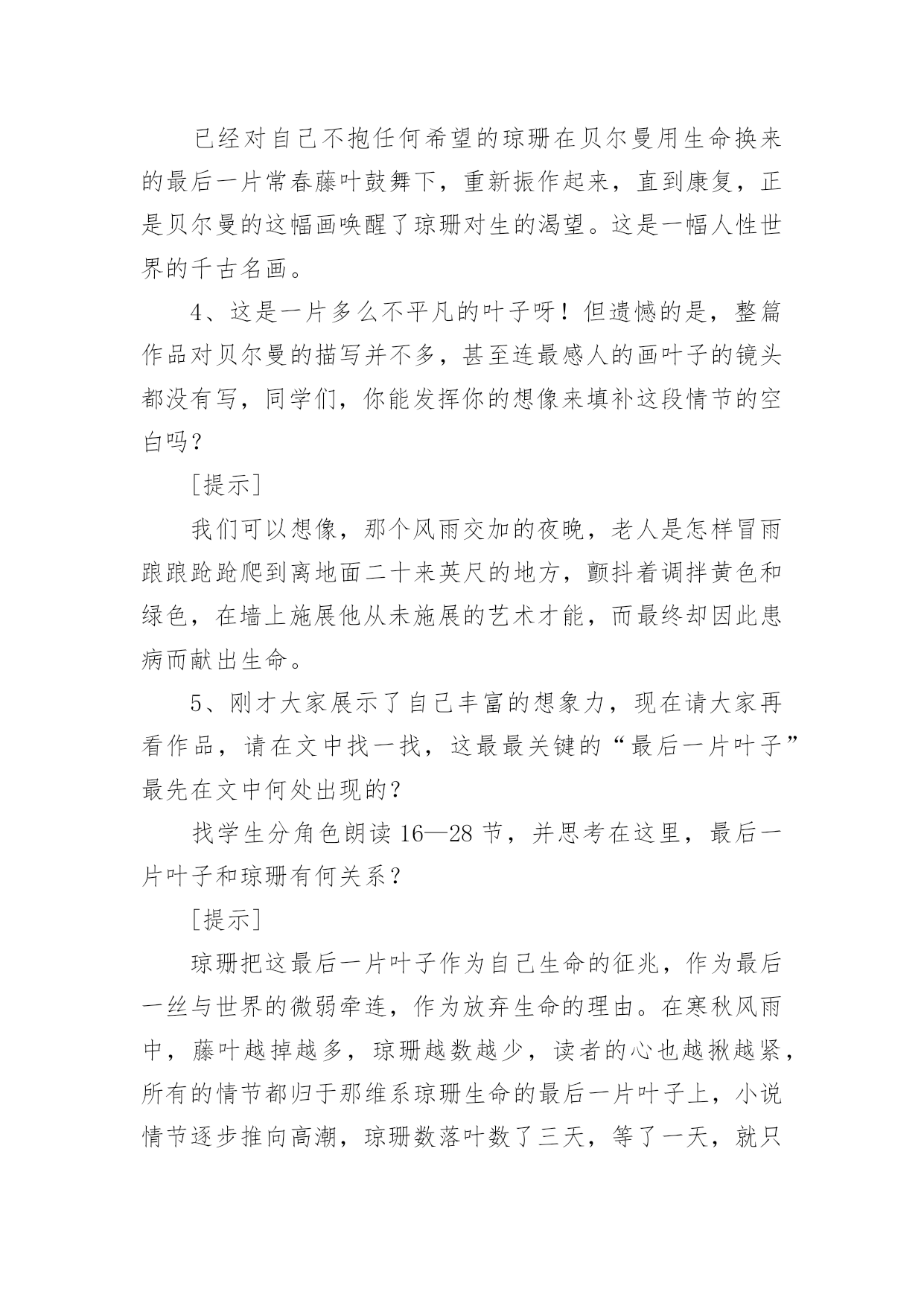 已经对自己不抱任何希望的琼珊在贝尔曼用生命换来的最后一片常春藤叶鼓舞下，重新振作起来，直到康复，正是贝尔曼的这幅画唤醒了琼珊对生的渴望。这是一幅人性世界的千古名画。

4、这是一片多么不平凡的叶子呀！但遗憾的是，整篇作品对贝尔曼的描写并不多，甚至连最感人的画叶子的镜头都没有写，同学们，你能发挥你的想像来填补这段情节的空白吗？

[提示]

我们可以想像，那个风雨交加的夜晚，老人是怎样冒雨踉踉跄跄爬到离地面二十来英尺的地方，颤抖着调拌黄色和绿色，在墙上施展他从未施展的艺术才能，而最终却因此患病而献出生命。

5、刚才大家展示了自己丰富的想象力，现在请大家再看作品，请在文中找一找，这最最关键的“最后一片叶子”最先在文中何处出现的？

找学生分角色朗读 16—28 节，并思考在这里，最后一片叶子和琼珊有何关系？

[提示]

琼珊把这最后一片叶子作为自己生命的征兆，作为最后一丝与世界的微弱牵连，作为放弃生命的理由。在寒秋风雨中，藤叶越掉越多，琼珊越数越少，读者的心也越揪越紧，所有的情节都归于那维系琼珊生命的最后一片叶子上，小说情节逐步推向高潮，琼珊数落叶数了三天，等了一天，就只